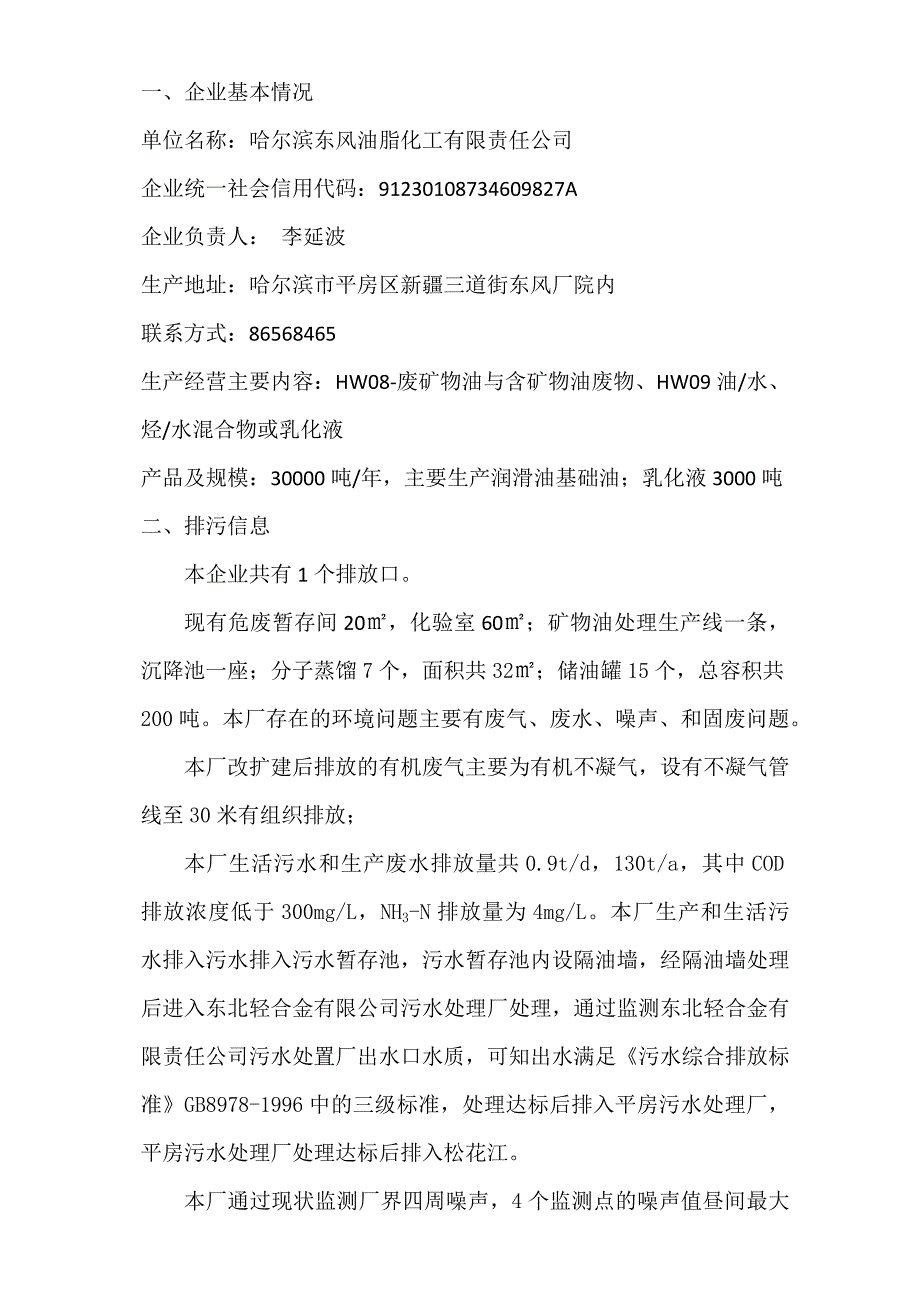 一、企业基本情况

单位名称：哈尔滨东风油脂化工有限责任公司

企业统一社会信用代码：91230108734609827A

企业负责人：　李延波

生产地址：哈尔滨市平房区新疆三道街东风厂院内

联系方式：86568465

生产经营主要内容：HW08-废矿物油与含矿物油废物、HW09 油/水、烃/水混合物或乳化液

产品及规模：30000 吨/年，主要生产润滑油基础油；乳化液 3000 吨

二、排污信息

本企业共有 1 个排放口。

现有危废暂存间 20㎡，化验室 60㎡；矿物油处理生产线一条，沉降池一座；分子蒸馏 7 个，面积共 32㎡；储油罐 15 个，总容积共 200 吨。本厂存在的环境问题主要有废气、废水、噪声、和固废问题。

本厂改扩建后排放的有机废气主要为有机不凝气，设有不凝气管线至 30 米有组织排放；

本厂生活污水和生产废水排放量共 0.9t/d，130t/a，其中 COD 排放浓度低于 300mg/L，$NH_3$-N 排放量为 4mg/L。本厂生产和生活污水排入污水排入污水暂存池，污水暂存池内设隔油墙，经隔油墙处理后进入东北轻合金有限公司污水处理厂处理，通过监测东北轻合金有限责任公司污水处置厂出水口水质，可知出水满足《污水综合排放标准》GB8978-1996 中的三级标准，处理达标后排入平房污水处理厂，平房污水处理厂处理达标后排入松花江。

本厂通过现状监测厂界四周噪声，4 个监测点的噪声值昼间最大